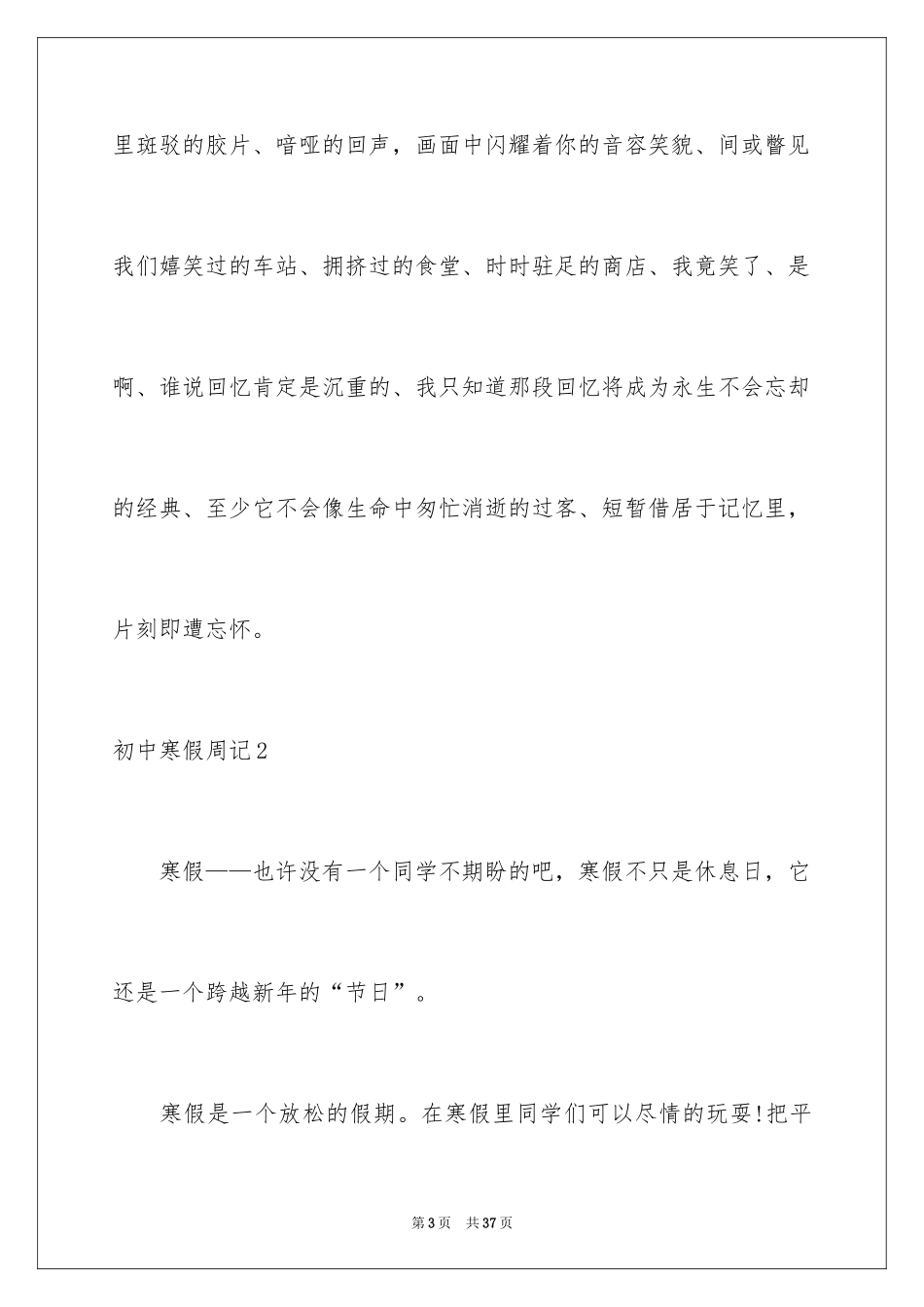 里斑驳的胶片、喑哑的回声，画面中闪耀着你的音容笑貌、间或瞥见我们嬉笑过的车站、拥挤过的食堂、时时驻足的商店、我竟笑了、是啊、谁说回忆肯定是沉重的、我只知道那段回忆将成为永生不会忘却的经典、至少它不会像生命中匆忙消逝的过客、短暂借居于记忆里，片刻即遭忘怀。

初中寒假周记2

寒假——也许没有一个同学不期盼的吧，寒假不只是休息日，它还是一个跨越新年的“节日”。

寒假是一个放松的假期。在寒假里同学们可以尽情的玩耍!把平

第3页 共37页